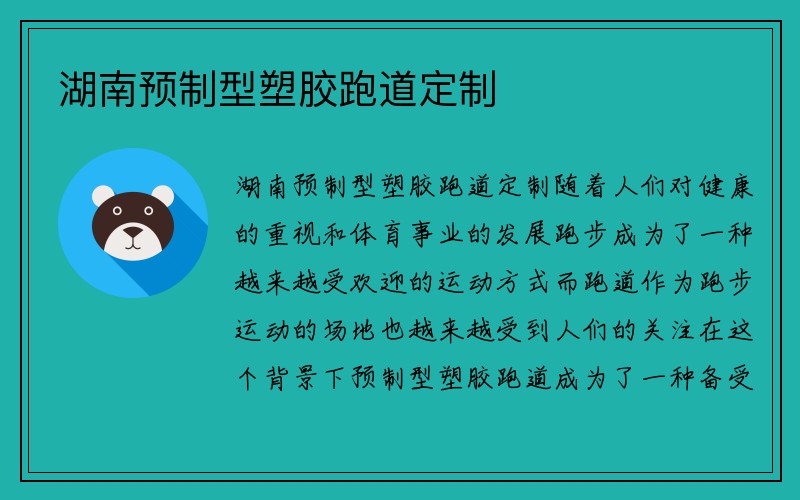 湖南预制型塑胶跑道定制

湖南预制型塑胶跑道定制随着人们对健康的重视和体育事业的发展跑步成为了一种越来越受欢迎的运动方式而跑道作为跑步运动的场地也越来越受到人们的关注在这个背景下预制型塑胶跑道成为了一种备受